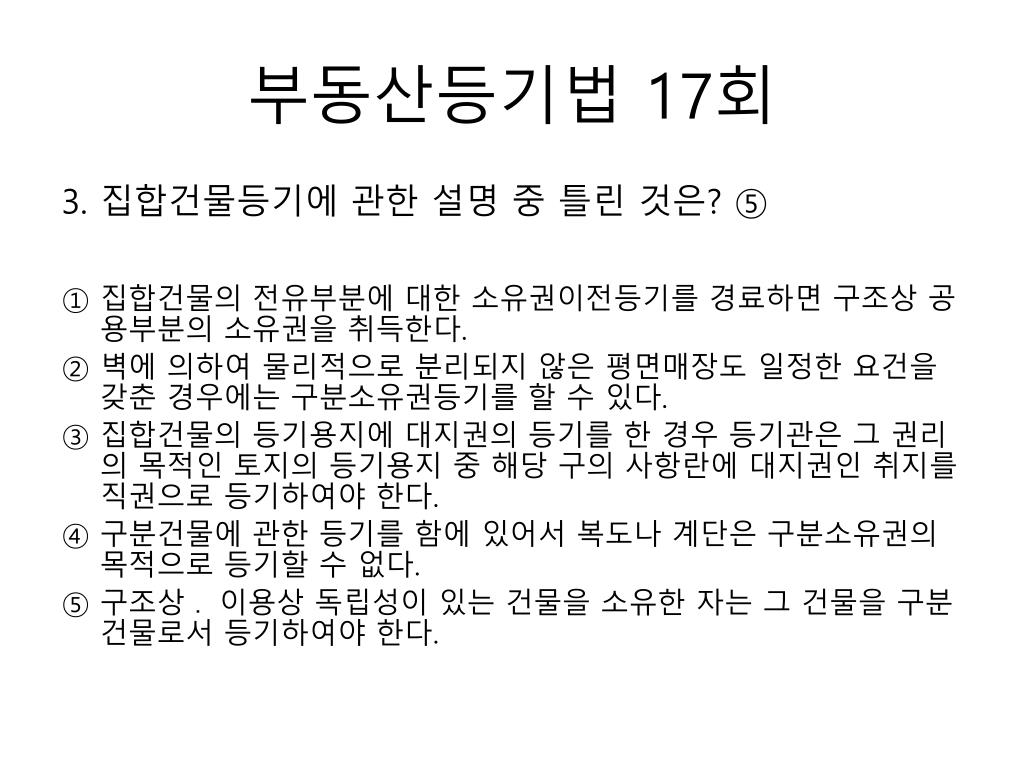 부동산등기법 17회

3. 집합건물등기에 관한 설명 중 틀린 것은? ⑤

① 집합건물의 전유부분에 대한 소유권이전등기를 경료하면 구조상 공용부분의 소유권을 취득한다.
② 벽에 의하여 물리적으로 분리되지 않은 평면매장도 일정한 요건을 갖춘 경우에는 구분소유권등기를 할 수 있다.
③ 집합건물의 등기용지에 대지권의 등기를 한 경우 등기관은 그 권리의 목적인 토지의 등기용지 중 해당 구의 사항란에 대지권인 취지를 직권으로 등기하여야 한다.
④ 구분건물에 관한 등기를 함에 있어서 복도나 계단은 구분소유권의 목적으로 등기할 수 없다.
⑤ 구조상 . 이용상 독립성이 있는 건물을 소유한 자는 그 건물을 구분건물로서 등기하여야 한다.